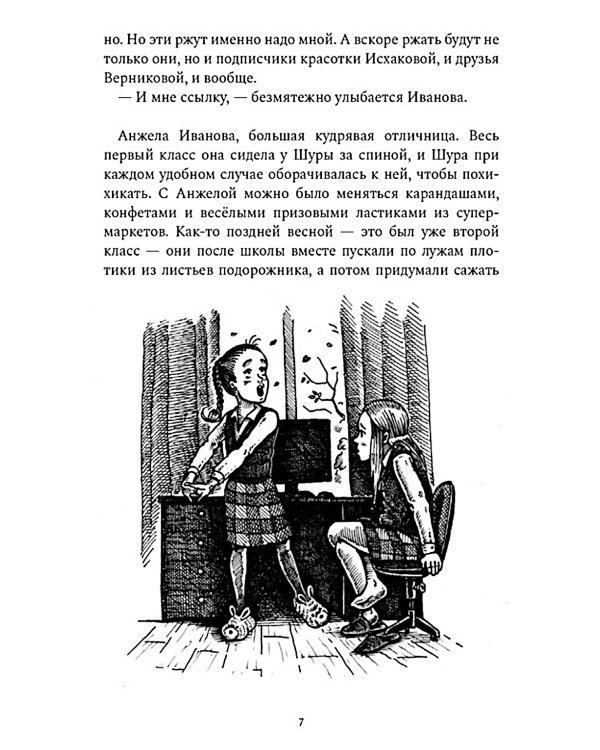 но. Но эти ржут именно надо мной. А вскоре ржать будут не только они, но и подписчики красотки Исхаковой, и друзья Верниковой, и вообще.

— И мне ссылку, — безмятежно улыбается Иванова.

Анжела Иванова, большая кудрявая отличница. Весь первый класс она сидела у Шуры за спиной, и Шура при каждом удобном случае оборачивалась к ней, чтобы похихикать. С Анжелой можно было меняться карандашами, конфетами и весёлыми призовыми ластиками из супермаркетов. Как-то поздней весной — это был уже второй класс — они после школы вместе пускали по лужам плотики из листьев подорожника, а потом придумали сажать

7